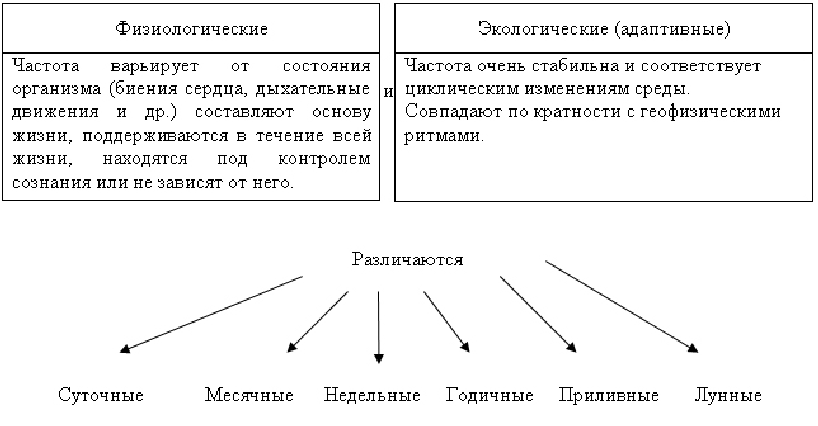 Физиологические

Частота варьирует от состояния организма (биения сердца, дыхательные движения и др.) составляют основу жизни, поддерживаются в течение всей жизни, находятся под контролем сознания или не зависят от него.

и

Экологические (адаптивные)

Частота очень стабильна и соответствует циклическим изменениям среды.
Совпадают по кратности с геофизическими ритмами.

Различаются

Суточные Месячные Недельные Годичные Приливные Лунные